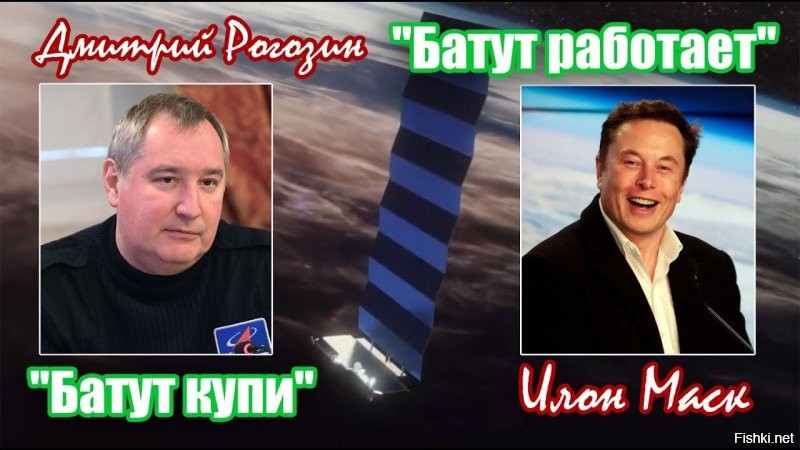 Дмитрий Рогозин

"Батут работает"

"Батут купи"

Илон Маск

Fishki.net